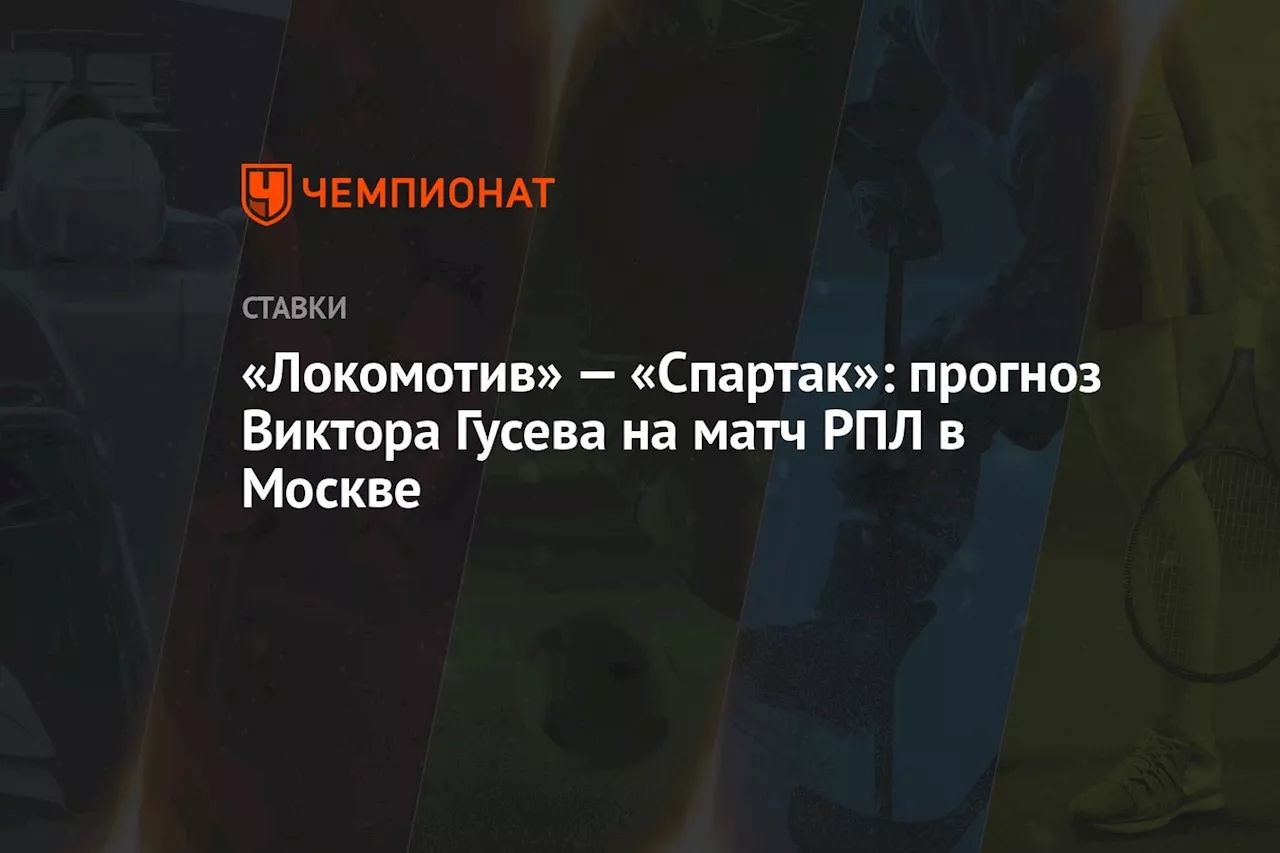 ЧЕМПИОНАТ

СТАВКИ

«Локомотив» — «Спартак»: прогноз Виктора Гусева на матч РПЛ в Москве